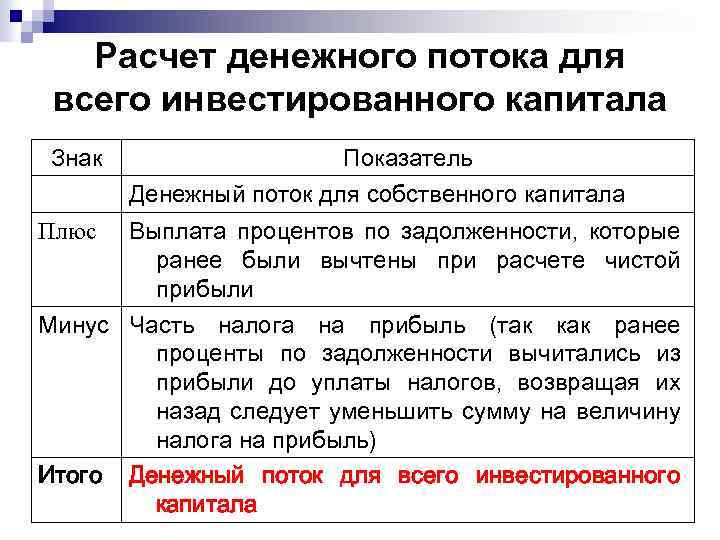 Расчет денежного потока для всего инвестированного капитала

| Знак | Показатель |
|---|---|
| | Денежный поток для собственного капитала |
| Плюс | Выплата процентов по задолженности, которые ранее были вычтены при расчете чистой прибыли |
| Минус | Часть налога на прибыль (так как ранее проценты по задолженности вычитались из прибыли до уплаты налогов, возвращая их назад следует уменьшить сумму на величину налога на прибыль) |
| Итого | Денежный поток для всего инвестированного капитала |